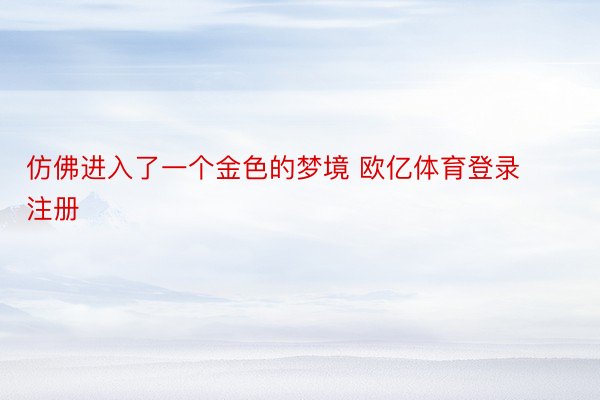 仿佛进入了一个金色的梦境 欧亿体育登录注册